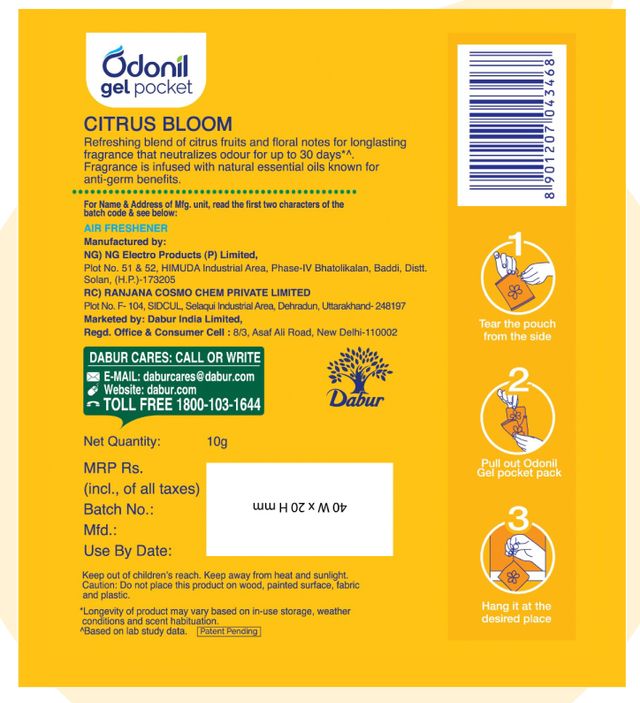 Odonil gel pocket

CITRUS BLOOM

Refreshing blend of citrus fruits and floral notes for longlasting fragrance that neutralizes odour for up to 30 days*^. Fragrance is infused with natural essential oils known for anti-germ benefits.

For Name & Address of Mfg. unit, read the first two characters of the batch code & see below:

AIR FRESHENER

Manufactured by:

NG) NG Electro Products (P) Limited, Plot No. 51 & 52, HIMUDA Industrial Area, Phase-IV Bhatolikalan, Baddi, Distt. Solan, (H.P.)-173205

RC) RANJANA COSMO CHEM PRIVATE LIMITED Plot No. F- 104, SIDCUL, Selaqui Industrial Area, Dehradun, Uttarakhand- 248197

Marketed by: Dabur India Limited,

Regd. Office & Consumer Cell : 8/3, Asaf Ali Road, New Delhi-110002

DABUR CARES: CALL OR WRITE
E-MAIL: daburcares@dabur.com
Website: dabur.com
TOLL FREE 1800-103-1644

Dabur

Net Quantity: 10g

MRP Rs.
(incl., of all taxes)
Batch No.:
Mfd.:
Use By Date:

40 W x 20 H mm

Keep out of children's reach. Keep away from heat and sunlight. Caution: Do not place this product on wood, painted surface, fabric and plastic.

*Longevity of product may vary based on in-use storage, weather conditions and scent habituation.
^Based on lab study data. Patent Pending

8 901207 043468

1
Tear the pouch from the side

2
Pull out Odonil Gel pocket pack

3
Hang it at the desired place